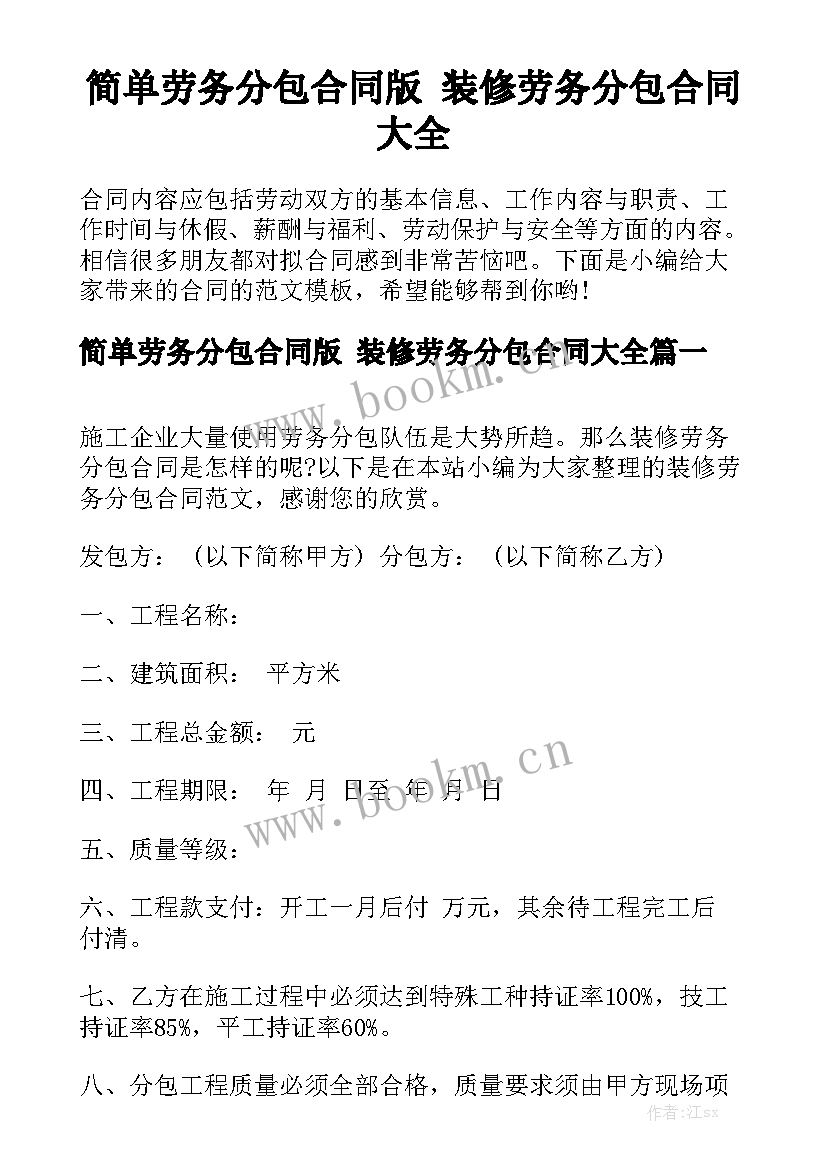 简单劳务分包合同版 装修劳务分包合同大全

合同内容应包括劳动双方的基本信息、工作内容与职责、工作时间与休假、薪酬与福利、劳动保护与安全等方面的内容。相信很多朋友都对拟合同感到非常苦恼吧。下面是小编给大家带来的合同的范文模板，希望能够帮到你哟!

简单劳务分包合同版 装修劳务分包合同大全篇一

www.bookm.cn

施工企业大量使用劳务分包队伍是大势所趋。那么装修劳务分包合同是怎样的呢?以下是在本站小编为大家整理的装修劳务分包合同范文，感谢您的欣赏。

发包方：（以下简称甲方）分包方：（以下简称乙方）

一、工程名称：

二、建筑面积： 平方米

三、工程总金额： 元

四、工程期限： 年 月 日至 年 月 日

www.bookm.cn

五、质量等级：

六、工程款支付：开工一月后付 万元，其余待工程完工后付清。

七、乙方在施工过程中必须达到特殊工种持证率100%，技工持证率85%，平工持证率60%。

八、分包工程质量必须全部合格，质量要求须由甲方现场项

作者：江sx